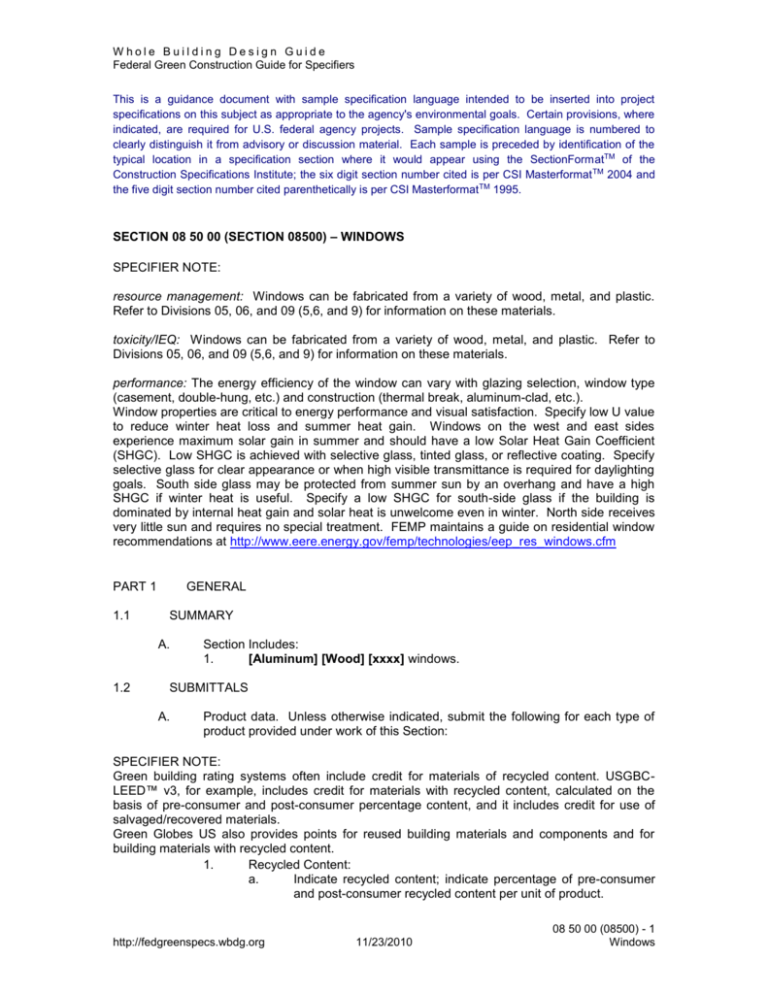 Whole Building Design Guide
Federal Green Construction Guide for Specifiers

This is a guidance document with sample specification language intended to be inserted into project specifications on this subject as appropriate to the agency's environmental goals. Certain provisions, where indicated, are required for U.S. federal agency projects. Sample specification language is numbered to clearly distinguish it from advisory or discussion material. Each sample is preceded by identification of the typical location in a specification section where it would appear using the SectionFormat$^{TM}$ of the Construction Specifications Institute; the six digit section number cited is per CSI Masterformat$^{TM}$ 2004 and the five digit section number cited parenthetically is per CSI Masterformat$^{TM}$ 1995.

SECTION 08 50 00 (SECTION 08500) – WINDOWS

SPECIFIER NOTE:

resource management: Windows can be fabricated from a variety of wood, metal, and plastic. Refer to Divisions 05, 06, and 09 (5,6, and 9) for information on these materials.

toxicity/IEQ: Windows can be fabricated from a variety of wood, metal, and plastic. Refer to Divisions 05, 06, and 09 (5,6, and 9) for information on these materials.

performance: The energy efficiency of the window can vary with glazing selection, window type (casement, double-hung, etc.) and construction (thermal break, aluminum-clad, etc.).
Window properties are critical to energy performance and visual satisfaction. Specify low U value to reduce winter heat loss and summer heat gain. Windows on the west and east sides experience maximum solar gain in summer and should have a low Solar Heat Gain Coefficient (SHGC). Low SHGC is achieved with selective glass, tinted glass, or reflective coating. Specify selective glass for clear appearance or when high visible transmittance is required for daylighting goals. South side glass may be protected from summer sun by an overhang and have a high SHGC if winter heat is useful. Specify a low SHGC for south-side glass if the building is dominated by internal heat gain and solar heat is unwelcome even in winter. North side receives very little sun and requires no special treatment. FEMP maintains a guide on residential window recommendations at http://www.eere.energy.gov/femp/technologies/eep_res_windows.cfm

PART 1 GENERAL

1.1 SUMMARY

A. Section Includes:
1. [Aluminum] [Wood] [xxxx] windows.

1.2 SUBMITTALS

A. Product data. Unless otherwise indicated, submit the following for each type of product provided under work of this Section:

SPECIFIER NOTE:
Green building rating systems often include credit for materials of recycled content. USGBC-LEED™ v3, for example, includes credit for materials with recycled content, calculated on the basis of pre-consumer and post-consumer percentage content, and it includes credit for use of salvaged/recovered materials.
Green Globes US also provides points for reused building materials and components and for building materials with recycled content.
1. Recycled Content:
a. Indicate recycled content; indicate percentage of pre-consumer and post-consumer recycled content per unit of product.

http://fedgreenspecs.wbdg.org 11/23/2010 08 50 00 (08500) - 1
Windows